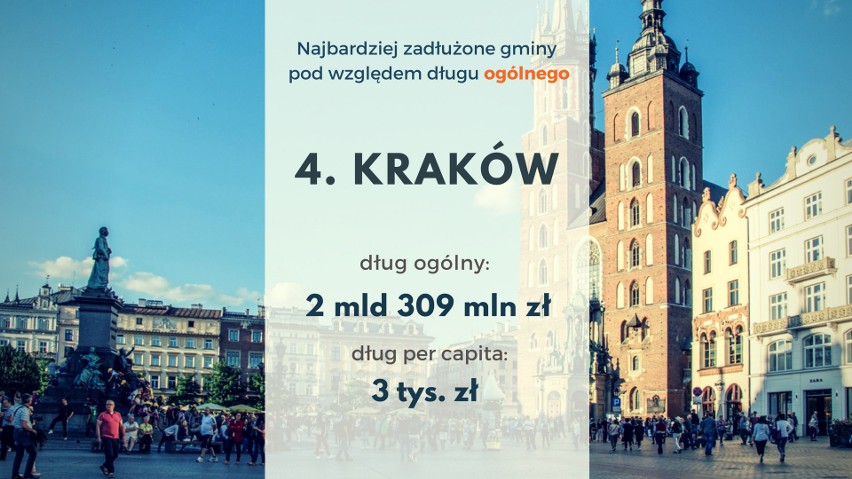 Najbardziej zadłużone gminy pod względem długu ogólnego

4. KRAKÓW

dług ogólny:

2 mld 309 mln zł

dług per capita:

3 tys. zł

ZARA